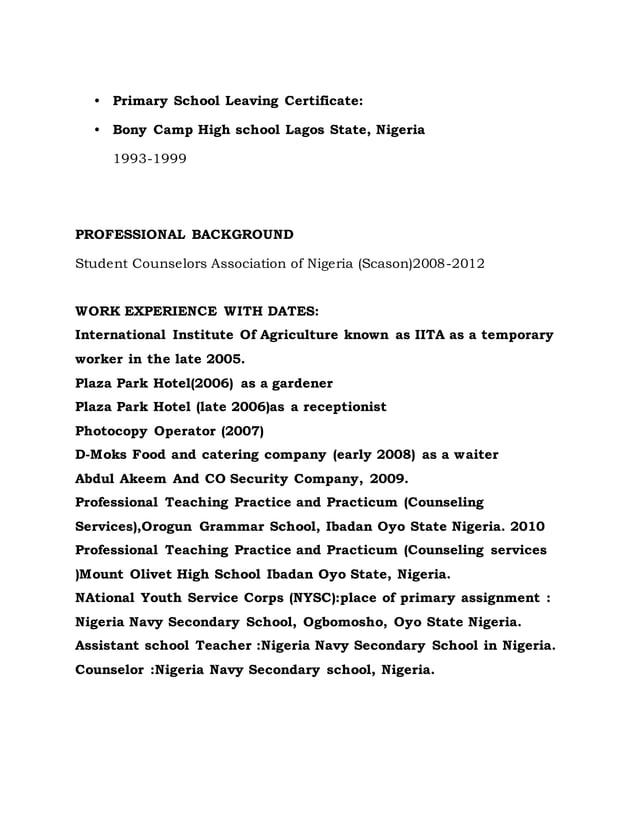 • Primary School Leaving Certificate:
• Bony Camp High school Lagos State, Nigeria
1993-1999

PROFESSIONAL BACKGROUND
Student Counselors Association of Nigeria (Scason)2008-2012

WORK EXPERIENCE WITH DATES:
International Institute Of Agriculture known as IITA as a temporary worker in the late 2005.
Plaza Park Hotel(2006) as a gardener
Plaza Park Hotel (late 2006)as a receptionist
Photocopy Operator (2007)
D-Moks Food and catering company (early 2008) as a waiter
Abdul Akeem And CO Security Company, 2009.
Professional Teaching Practice and Practicum (Counseling Services),Orogun Grammar School, Ibadan Oyo State Nigeria. 2010
Professional Teaching Practice and Practicum (Counseling services )Mount Olivet High School Ibadan Oyo State, Nigeria.
NAtional Youth Service Corps (NYSC):place of primary assignment : Nigeria Navy Secondary School, Ogbomosho, Oyo State Nigeria.
Assistant school Teacher :Nigeria Navy Secondary School in Nigeria.
Counselor :Nigeria Navy Secondary school, Nigeria.